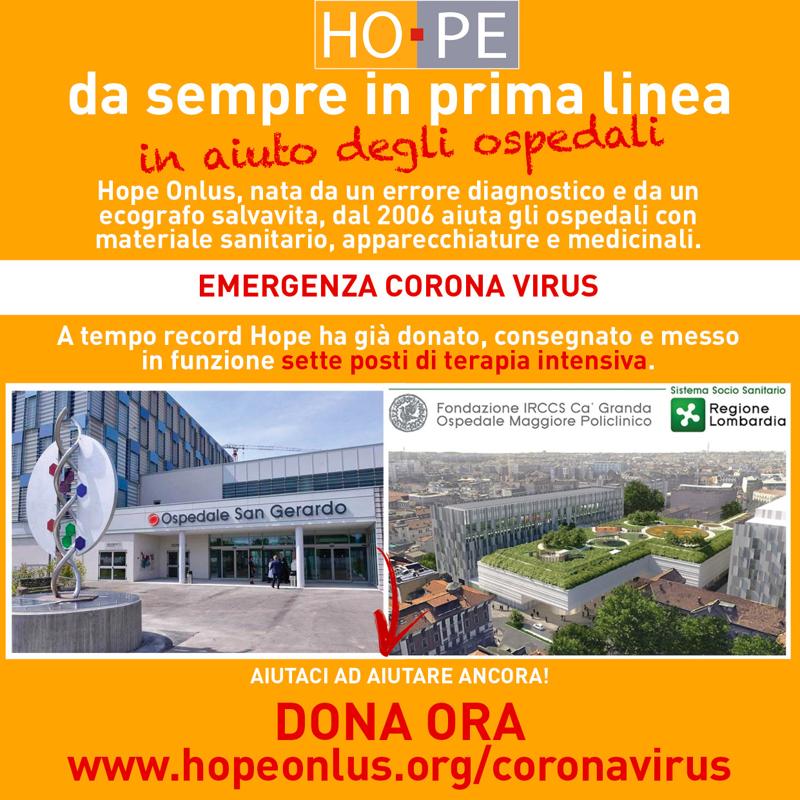 HO·PE

da sempre in prima linea

in aiuto degli ospedali

Hope Onlus, nata da un errore diagnostico e da un ecografo salvavita, dal 2006 aiuta gli ospedali con materiale sanitario, apparecchiature e medicinali.

EMERGENZA CORONA VIRUS

A tempo record Hope ha già donato, consegnato e messo in funzione sette posti di terapia intensiva.

Ospedale San Gerardo

Fondazione IRCCS Ca' Granda Ospedale Maggiore Policlinico

Sistema Socio Sanitario
Regione Lombardia

AIUTACI AD AIUTARE ANCORA!

DONA ORA
www.hopeonlus.org/coronavirus